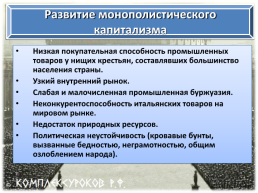 Развитие монополистического капитализма

• Низкая покупательная способность промышленных товаров у нищих крестьян, составлявших большинство населения страны.
• Узкий внутренний рынок.
• Слабая и малочисленная промышленная буржуазия.
• Неконкурентоспособность итальянских товаров на мировом рынке.
• Недостаток природных ресурсов.
• Политическая неустойчивость (кровавые бунты, вызванные бедностью, неграмотностью, общим озлоблением народа).

© КОМПЛЕКСУРОКОВ Р.Ф.